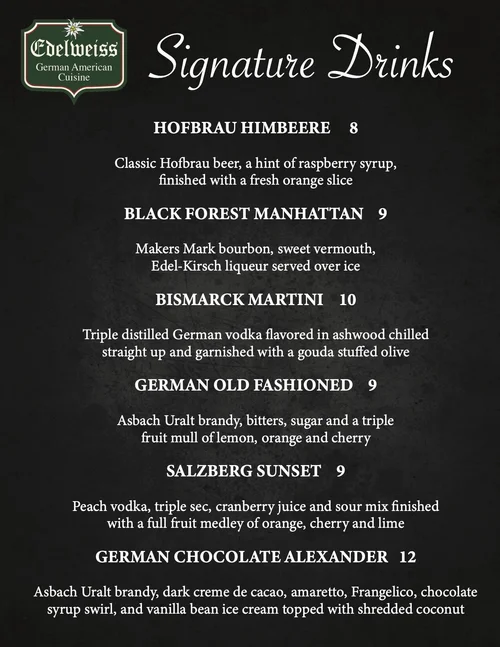 Edelweiss
German American
Cuisine

Signature Drinks

HOFBRAU HIMBEERE 8

Classic Hofbrau beer, a hint of raspberry syrup, finished with a fresh orange slice

BLACK FOREST MANHATTAN 9

Makers Mark bourbon, sweet vermouth, Edel-Kirsch liqueur served over ice

BISMARCK MARTINI 10

Triple distilled German vodka flavored in ashwood chilled straight up and garnished with a gouda stuffed olive

GERMAN OLD FASHIONED 9

Asbach Uralt brandy, bitters, sugar and a triple fruit mull of lemon, orange and cherry

SALZBERG SUNSET 9

Peach vodka, triple sec, cranberry juice and sour mix finished with a full fruit medley of orange, cherry and lime

GERMAN CHOCOLATE ALEXANDER 12

Asbach Uralt brandy, dark creme de cacao, amaretto, Frangelico, chocolate syrup swirl, and vanilla bean ice cream topped with shredded coconut